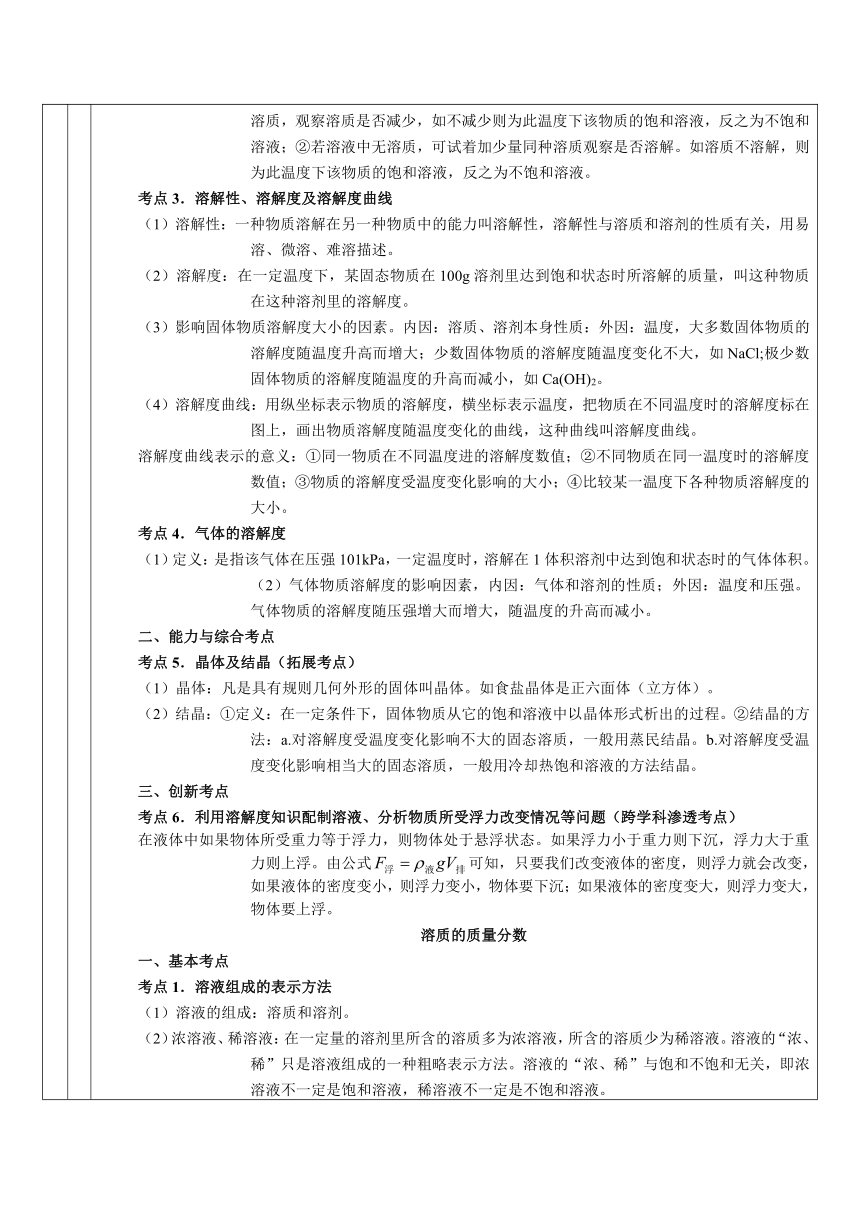 溶质，观察溶质是否减少，如不减少则为此温度下该物质的饱和溶液，反之为不饱和溶液；②若溶液中无溶质，可试着加少量同种溶质观察是否溶解。如溶质不溶解，则为此温度下该物质的饱和溶液，反之为不饱和溶液。

考点 3．溶解性、溶解度及溶解度曲线

（1）溶解性：一种物质溶解在另一种物质中的能力叫溶解性，溶解性与溶质和溶剂的性质有关，用易溶、微溶、难溶描述。

（2）溶解度：在一定温度下，某固态物质在 100g 溶剂里达到饱和状态时所溶解的质量，叫这种物质在这种溶剂里的溶解度。

（3）影响固体物质溶解度大小的因素。内因：溶质、溶剂本身性质；外因：温度，大多数固体物质的溶解度随温度升高而增大；少数固体物质的溶解度随温度变化不大，如 NaCl;极少数固体物质的溶解度随温度的升高而减小，如 $Ca(OH)_2$。

（4）溶解度曲线：用纵坐标表示物质的溶解度，横坐标表示温度，把物质在不同温度时的溶解度标在图上，画出物质溶解度随温度变化的曲线，这种曲线叫溶解度曲线。

溶解度曲线表示的意义：①同一物质在不同温度进的溶解度数值；②不同物质在同一温度时的溶解度数值；③物质的溶解度受温度变化影响的大小；④比较某一温度下各种物质溶解度的大小。

考点 4．气体的溶解度

（1）定义：是指该气体在压强 101kPa，一定温度时，溶解在 1 体积溶剂中达到饱和状态时的气体体积。

（2）气体物质溶解度的影响因素，内因：气体和溶剂的性质；外因：温度和压强。气体物质的溶解度随压强增大而增大，随温度的升高而减小。

二、能力与综合考点

考点 5．晶体及结晶（拓展考点）

（1）晶体：凡是具有规则几何外形的固体叫晶体。如食盐晶体是正六面体（立方体）。

（2）结晶：①定义：在一定条件下，固体物质从它的饱和溶液中以晶体形式析出的过程。②结晶的方法：a.对溶解度受温度变化影响不大的固态溶质，一般用蒸民结晶。b.对溶解度受温度变化影响相当大的固态溶质，一般用冷却热饱和溶液的方法结晶。

三、创新考点

考点 6．利用溶解度知识配制溶液、分析物质所受浮力改变情况等问题（跨学科渗透考点）

在液体中如果物体所受重力等于浮力，则物体处于悬浮状态。如果浮力小于重力则下沉，浮力大于重力则上浮。由公式 $F_{浮}=\rho_{液}gV_{排}$ 可知，只要我们改变液体的密度，则浮力就会改变，如果液体的密度变小，则浮力变小，物体要下沉；如果液体的密度变大，则浮力变大，物体要上浮。

溶质的质量分数

一、基本考点

考点 1．溶液组成的表示方法

（1）溶液的组成：溶质和溶剂。

（2）浓溶液、稀溶液：在一定量的溶剂里所含的溶质多为浓溶液，所含的溶质少为稀溶液。溶液的“浓、稀”只是溶液组成的一种粗略表示方法。溶液的“浓、稀”与饱和不饱和无关，即浓溶液不一定是饱和溶液，稀溶液不一定是不饱和溶液。